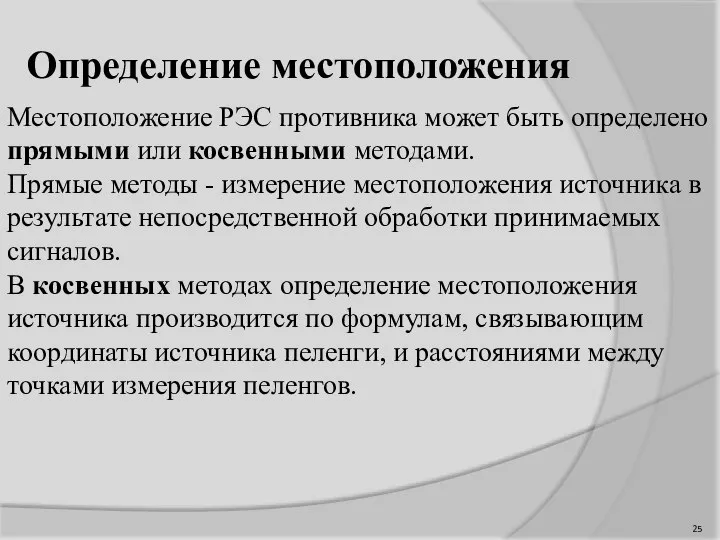 Определение местоположения

Местоположение РЭС противника может быть определено прямыми или косвенными методами.
Прямые методы - измерение местоположения источника в результате непосредственной обработки принимаемых сигналов.
В косвенных методах определение местоположения источника производится по формулам, связывающим координаты источника пеленги, и расстояниями между точками измерения пеленгов.

25